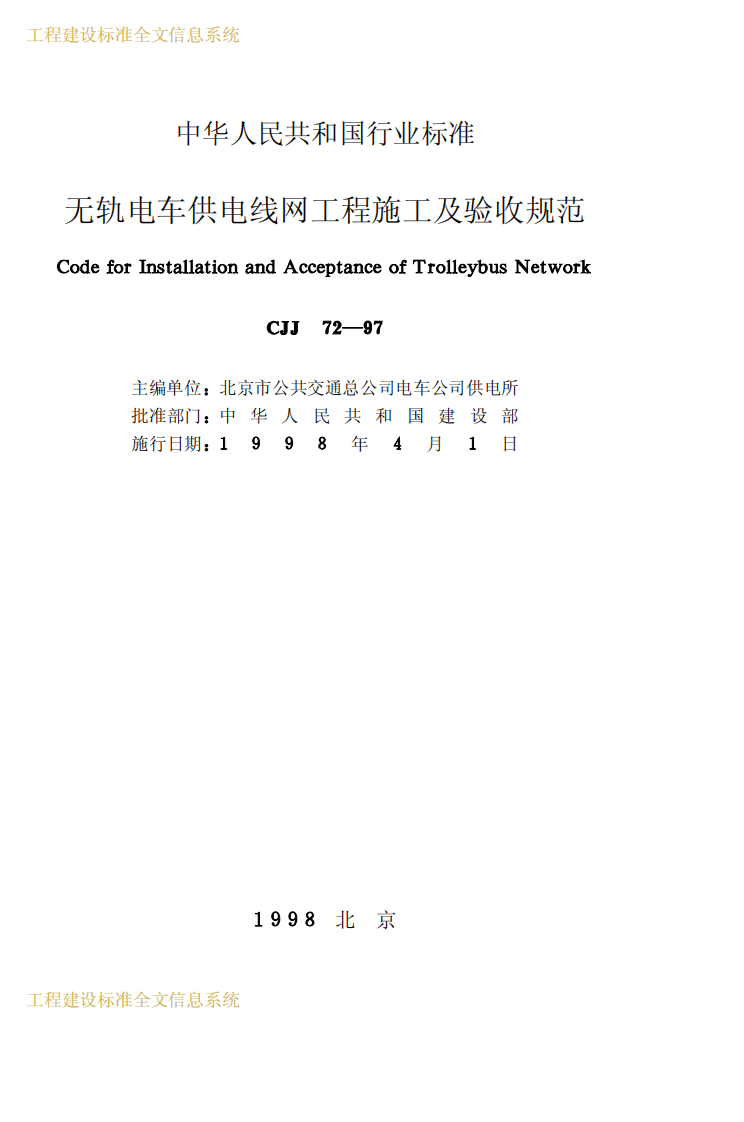 工程建设标准全文信息系统

中华人民共和国行业标准

无轨电车供电线网工程施工及验收规范

Code for Installation and Acceptance of Trolleybus Network

CJJ 72—97

主编单位：北京市公共交通总公司电车公司供电所
批准部门：中华人民共和国建设部
施行日期：1998年4月1日

1998 北京

工程建设标准全文信息系统